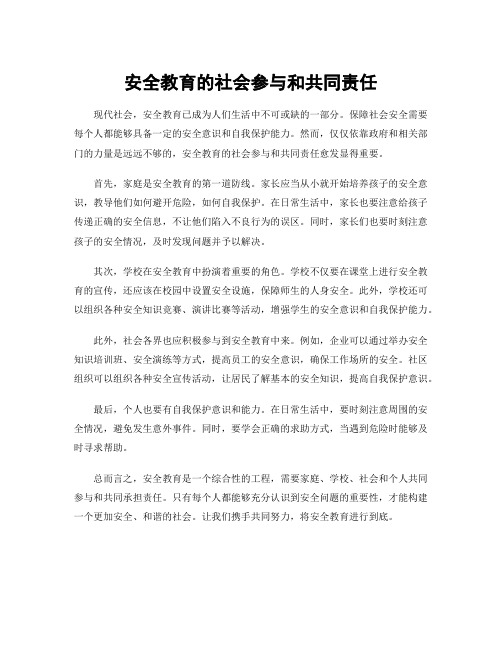 安全教育的社会参与和共同责任

现代社会，安全教育已成为人们生活中不可或缺的一部分。保障社会安全需要每个人都能够具备一定的安全意识和自我保护能力。然而，仅仅依靠政府和相关部门的力量是远远不够的，安全教育的社会参与和共同责任愈发显得重要。

首先，家庭是安全教育的第一道防线。家长应当从小就开始培养孩子的安全意识，教导他们如何避开危险，如何自我保护。在日常生活中，家长也要注意给孩子传递正确的安全信息，不让他们陷入不良行为的误区。同时，家长们也要时刻注意孩子的安全情况，及时发现问题并予以解决。

其次，学校在安全教育中扮演着重要的角色。学校不仅要在课堂上进行安全教育的宣传，还应该在校园中设置安全设施，保障师生的人身安全。此外，学校还可以组织各种安全知识竞赛、演讲比赛等活动，增强学生的安全意识和自我保护能力。

此外，社会各界也应积极参与到安全教育中来。例如，企业可以通过举办安全知识培训班、安全演练等方式，提高员工的安全意识，确保工作场所的安全。社区组织可以组织各种安全宣传活动，让居民了解基本的安全知识，提高自我保护意识。

最后，个人也要有自我保护意识和能力。在日常生活中，要时刻注意周围的安全情况，避免发生意外事件。同时，要学会正确的求助方式，当遇到危险时能够及时寻求帮助。

总而言之，安全教育是一个综合性的工程，需要家庭、学校、社会和个人共同参与和共同承担责任。只有每个人都能够充分认识到安全问题的重要性，才能构建一个更加安全、和谐的社会。让我们携手共同努力，将安全教育进行到底。